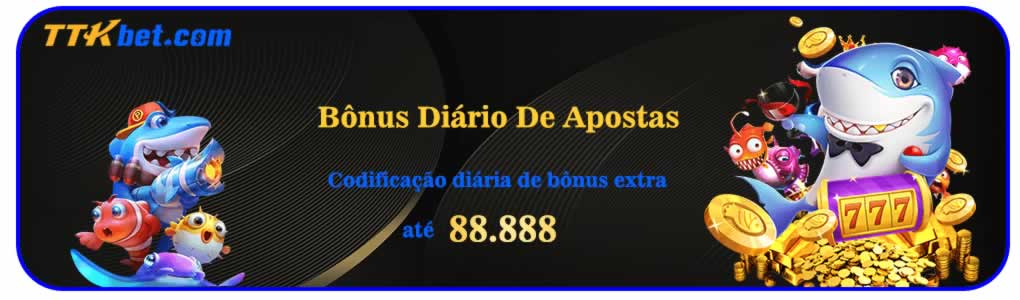 TTKbet.com

Bônus Diário De Apostas

Codificação diária de bônus extra

até 88.888

777